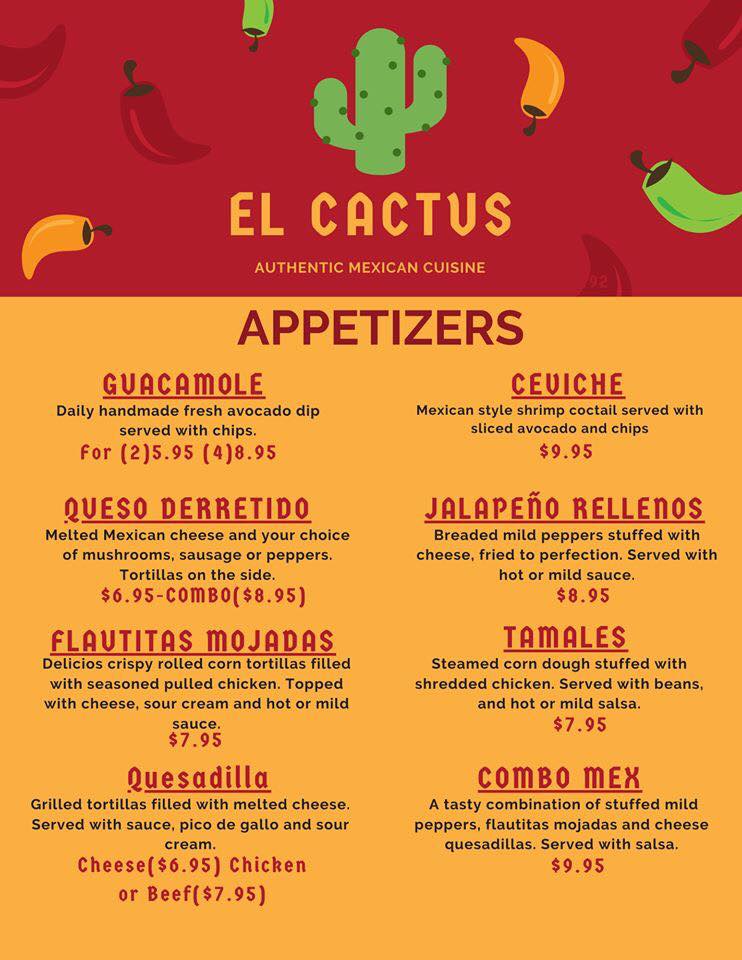 EL CACTUS

AUTHENTIC MEXICAN CUISINE

APPETIZERS

GUACAMOLE
Daily handmade fresh avocado dip served with chips.
For (2)5.95 (4)8.95

QUESO DERRETIDO
Melted Mexican cheese and your choice of mushrooms, sausage or peppers. Tortillas on the side.
$6.95-COMBO($8.95)

FLAUTITAS MOJADAS
Delicios crispy rolled corn tortillas filled with seasoned pulled chicken. Topped with cheese, sour cream and hot or mild sauce.
$7.95

Quesadilla
Grilled tortillas filled with melted cheese. Served with sauce, pico de gallo and sour cream.
Cheese($6.95) Chicken or Beef($7.95)

CEVICHE
Mexican style shrimp coctail served with sliced avocado and chips
$9.95

JALAPEÑO RELLENOS
Breaded mild peppers stuffed with cheese, fried to perfection. Served with hot or mild sauce.
$8.95

TAMALES
Steamed corn dough stuffed with shredded chicken. Served with beans, and hot or mild salsa.
$7.95

COMBO MEX
A tasty combination of stuffed mild peppers, flautitas mojadas and cheese quesadillas. Served with salsa.
$9.95